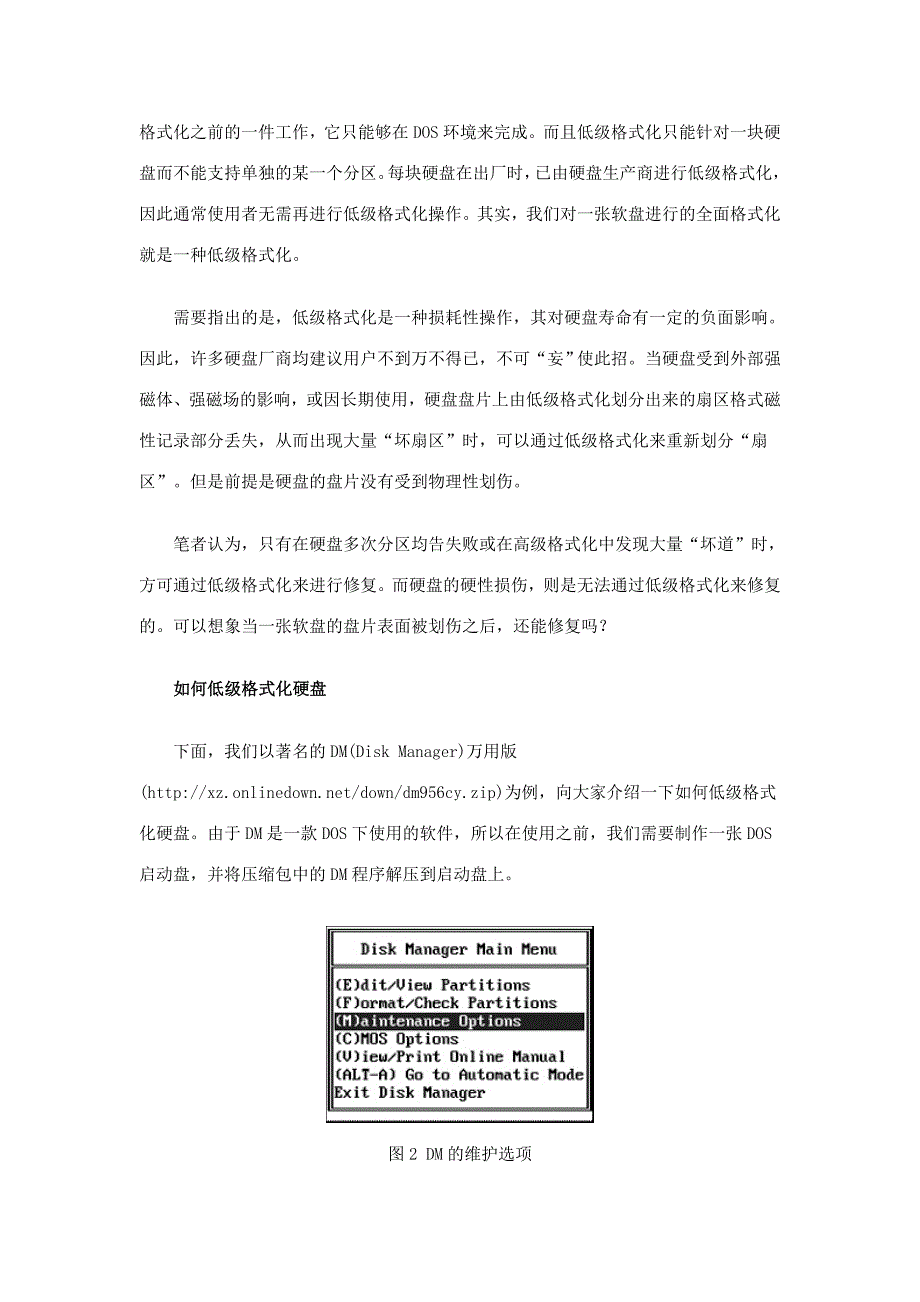 格式化之前的一件工作，它只能够在 DOS 环境来完成。而且低级格式化只能针对一块硬盘而不能支持单独的某一个分区。每块硬盘在出厂时，已由硬盘生产商进行低级格式化，因此通常使用者无需再进行低级格式化操作。其实，我们对一张软盘进行的全面格式化就是一种低级格式化。

需要指出的是，低级格式化是一种损耗性操作，其对硬盘寿命有一定的负面影响。因此，许多硬盘厂商均建议用户不到万不得已，不可“妄”使此招。当硬盘受到外部强磁体、强磁场的影响，或因长期使用，硬盘盘片上由低级格式化划分出来的扇区格式磁性记录部分丢失，从而出现大量“坏扇区”时，可以通过低级格式化来重新划分“扇区”。但是前提是硬盘的盘片没有受到物理性划伤。

笔者认为，只有在硬盘多次分区均告失败或在高级格式化中发现大量“坏道”时，方可通过低级格式化来进行修复。而硬盘的硬性损伤，则是无法通过低级格式化来修复的。可以想象当一张软盘的盘片表面被划伤之后，还能修复吗？

如何低级格式化硬盘

下面，我们以著名的 DM(Disk Manager)万用版(http://xz.onlinedown.net/down/dm956cy.zip)为例，向大家介绍一下如何低级格式化硬盘。由于 DM 是一款 DOS 下使用的软件，所以在使用之前，我们需要制作一张 DOS 启动盘，并将压缩包中的 DM 程序解压到启动盘上。

Disk Manager Main Menu
(E)dit/View Partitions
(F)ormat/Check Partitions
(M)aintenance Options
(C)MOS Options
(V)iew/Print Online Manual
(ALT-A) Go to Automatic Mode
Exit Disk Manager

图 2 DM 的维护选项